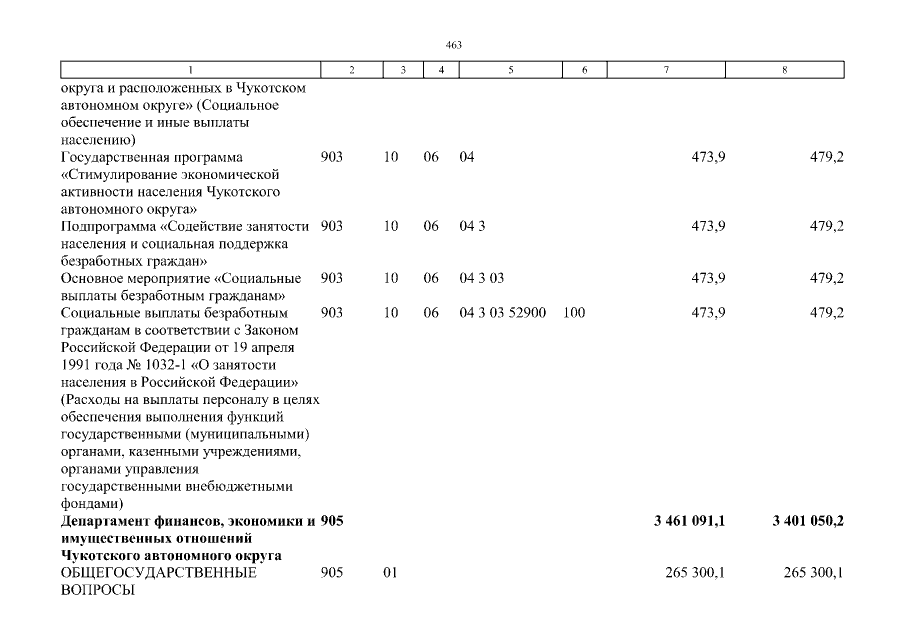 463

| 1 | 2 | 3 | 4 | 5 | 6 | 7 | 8 |
|---|---|---|---|---|---|---|---|
| округа и расположенных в Чукотском автономном округе» (Социальное обеспечение и иные выплаты населению) | | | | | | | |
| Государственная программа «Стимулирование экономической активности населения Чукотского автономного округа» | 903 | 10 | 06 | 04 | | 473,9 | 479,2 |
| Подпрограмма «Содействие занятости населения и социальная поддержка безработных граждан» | 903 | 10 | 06 | 04 3 | | 473,9 | 479,2 |
| Основное мероприятие «Социальные выплаты безработным гражданам» | 903 | 10 | 06 | 04 3 03 | | 473,9 | 479,2 |
| Социальные выплаты безработным гражданам в соответствии с Законом Российской Федерации от 19 апреля 1991 года № 1032-1 «О занятости населения в Российской Федерации» (Расходы на выплаты персоналу в целях обеспечения выполнения функций государственными (муниципальными) органами, казенными учреждениями, органами управления государственными внебюджетными фондами) | 903 | 10 | 06 | 04 3 03 52900 | 100 | 473,9 | 479,2 |
| **Департамент финансов, экономики и имущественных отношений Чукотского автономного округа** | **905** | | | | | **3 461 091,1** | **3 401 050,2** |
| ОБЩЕГОСУДАРСТВЕННЫЕ ВОПРОСЫ | 905 | 01 | | | | 265 300,1 | 265 300,1 |